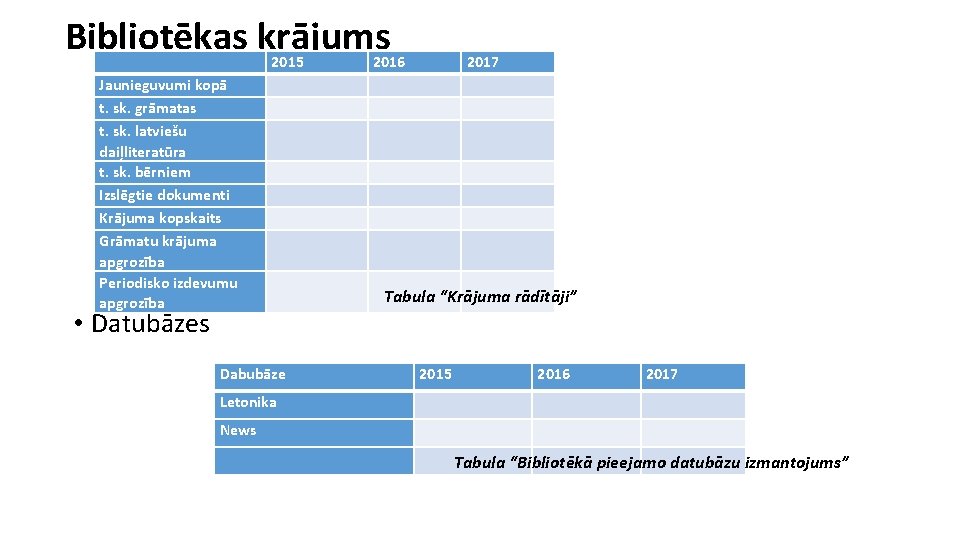 Bibliotēkas krājums

|  | 2015 | 2016 | 2017 |
|---|---|---|---|
| Jaunieguvumi kopā |  |  |  |
| t. sk. grāmatas |  |  |  |
| t. sk. latviešu daiļliteratūra |  |  |  |
| t. sk. bērniem |  |  |  |
| Izslēgtie dokumenti |  |  |  |
| Krājuma kopskaits |  |  |  |
| Grāmatu krājuma apgrozība |  |  |  |
| Periodisko izdevumu apgrozība |  |  |  |

Tabula "Krājuma rādītāji"

• Datubāzes

| Dabubāze | 2015 | 2016 | 2017 |
|---|---|---|---|
| Letonika |  |  |  |
| News |  |  |  |
|  |  |  |  |

Tabula "Bibliotēkā pieejamo datubāzu izmantojums"